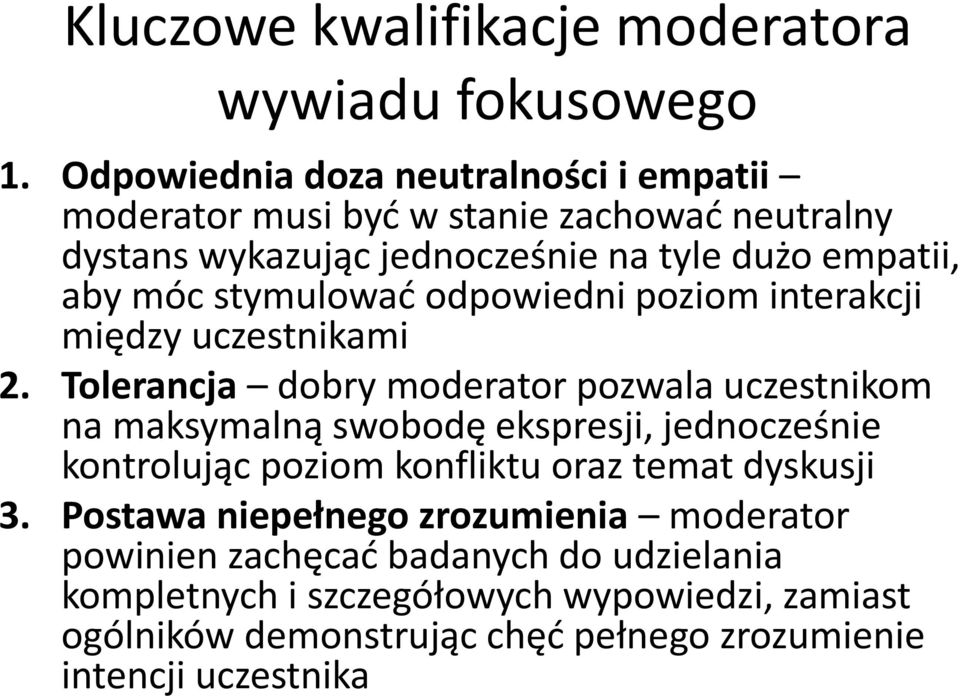 Kluczowe kwalifikacje moderatora wywiadu fokusowego

1. Odpowiednia doza neutralności i empatii – moderator musi być w stanie zachować neutralny dystans wykazując jednocześnie na tyle dużo empatii, aby móc stymulować odpowiedni poziom interakcji między uczestnikami

2. Tolerancja – dobry moderator pozwala uczestnikom na maksymalną swobodę ekspresji, jednocześnie kontrolując poziom konfliktu oraz temat dyskusji

3. Postawa niepełnego zrozumienia – moderator powinien zachęcać badanych do udzielania kompletnych i szczegółowych wypowiedzi, zamiast ogólników demonstrując chęć pełnego zrozumienie intencji uczestnika